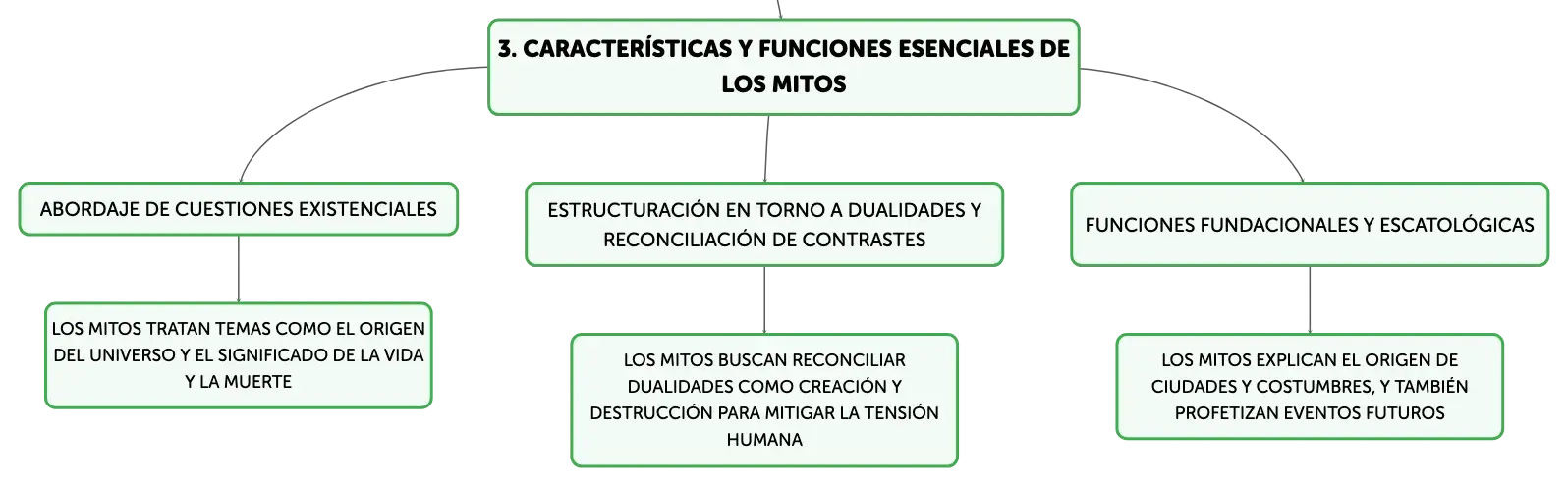 3. CARACTERÍSTICAS Y FUNCIONES ESENCIALES DE LOS MITOS

ABORDAJE DE CUESTIONES EXISTENCIALES

LOS MITOS TRATAN TEMAS COMO EL ORIGEN DEL UNIVERSO Y EL SIGNIFICADO DE LA VIDA Y LA MUERTE

ESTRUCTURACIÓN EN TORNO A DUALIDADES Y RECONCILIACIÓN DE CONTRASTES

LOS MITOS BUSCAN RECONCILIAR DUALIDADES COMO CREACIÓN Y DESTRUCCIÓN PARA MITIGAR LA TENSIÓN HUMANA

FUNCIONES FUNDACIONALES Y ESCATOLÓGICAS

LOS MITOS EXPLICAN EL ORIGEN DE CIUDADES Y COSTUMBRES, Y TAMBIÉN PROFETIZAN EVENTOS FUTUROS